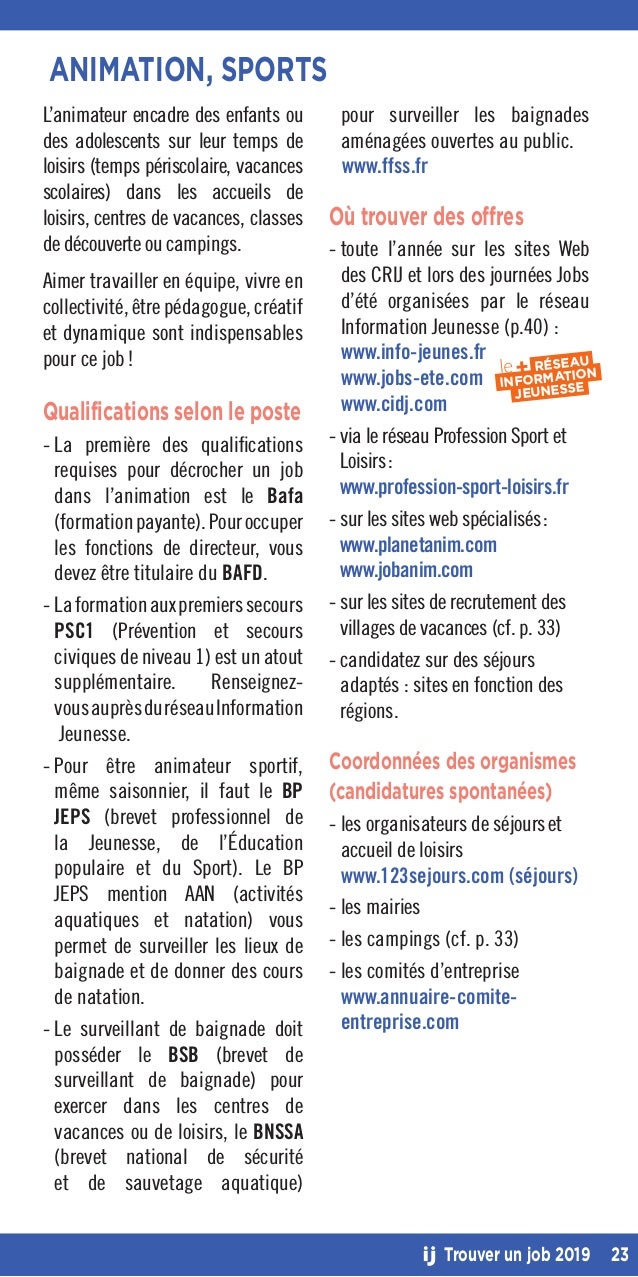 ANIMATION, SPORTS

L'animateur encadre des enfants ou des adolescents sur leur temps de loisirs (temps périscolaire, vacances scolaires) dans les accueils de loisirs, centres de vacances, classes de découverte ou campings.

Aimer travailler en équipe, vivre en collectivité, être pédagogue, créatif et dynamique sont indispensables pour ce job !

Qualifications selon le poste

- La première des qualifications requises pour décrocher un job dans l'animation est le Bafa (formation payante). Pour occuper les fonctions de directeur, vous devez être titulaire du BAFD.

- La formation aux premiers secours PSC1 (Prévention et secours civiques de niveau 1) est un atout supplémentaire. Renseignez-vous auprès du réseau Information Jeunesse.

- Pour être animateur sportif, même saisonnier, il faut le BP JEPS (brevet professionnel de la Jeunesse, de l'Éducation populaire et du Sport). Le BP JEPS mention AAN (activités aquatiques et natation) vous permet de surveiller les lieux de baignade et de donner des cours de natation.

- Le surveillant de baignade doit posséder le BSB (brevet de surveillant de baignade) pour exercer dans les centres de vacances ou de loisirs, le BNSSA (brevet national de sécurité et de sauvetage aquatique) pour surveiller les baignades aménagées ouvertes au public.
www.ffss.fr

Où trouver des offres

- toute l'année sur les sites Web des CRIJ et lors des journées Jobs d'été organisées par le réseau Information Jeunesse (p.40) :
www.info-jeunes.fr
www.jobs-ete.com
www.cidj.com

le + RÉSEAU INFORMATION JEUNESSE

- via le réseau Profession Sport et Loisirs :
www.profession-sport-loisirs.fr

- sur les sites web spécialisés :
www.planetanim.com
www.jobanim.com

- sur les sites de recrutement des villages de vacances (cf. p. 33)

- candidatez sur des séjours adaptés : sites en fonction des régions.

Coordonnées des organismes (candidatures spontanées)

- les organisateurs de séjours et accueil de loisirs
www.123sejours.com (séjours)

- les mairies

- les campings (cf. p. 33)

- les comités d'entreprise
www.annuaire-comite-entreprise.com

ij Trouver un job 2019 23